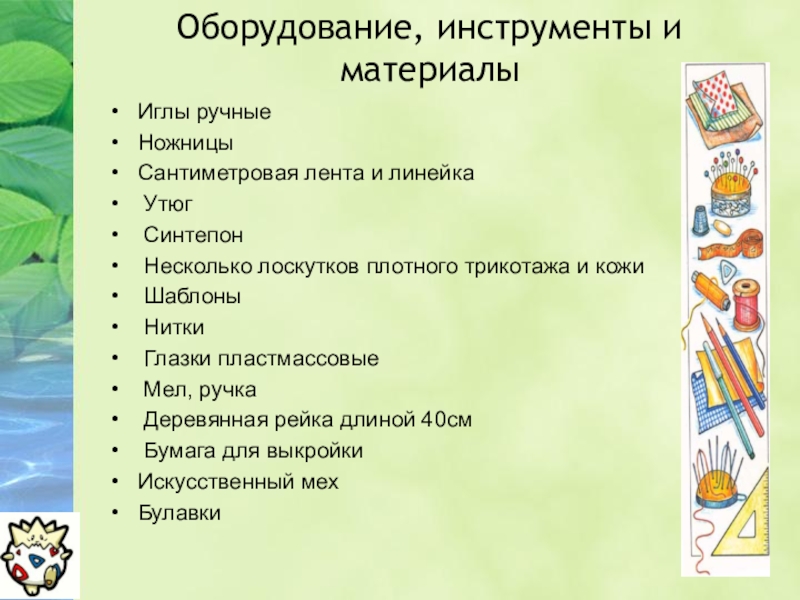 Оборудование, инструменты и материалы

• Иглы ручные
• Ножницы
• Сантиметровая лента и линейка
• Утюг
• Синтепон
• Несколько лоскутков плотного трикотажа и кожи
• Шаблоны
• Нитки
• Глазки пластмассовые
• Мел, ручка
• Деревянная рейка длиной 40см
• Бумага для выкройки
• Искусственный мех
• Булавки